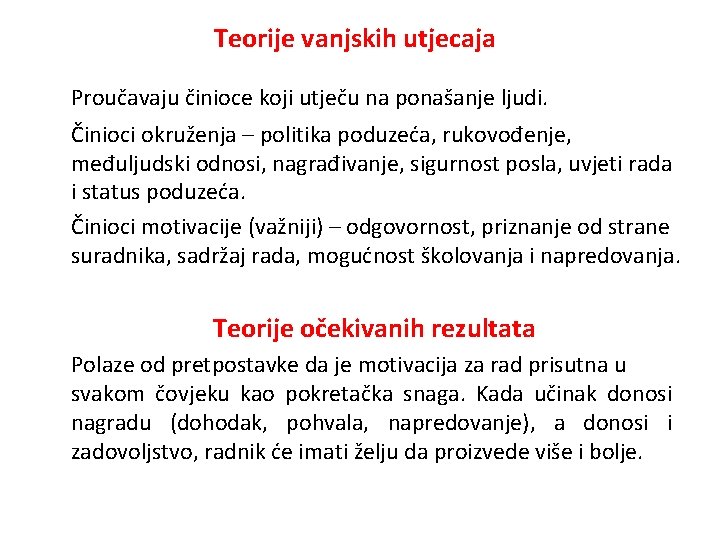 Teorije vanjskih utjecaja

Proučavaju činioce koji utječu na ponašanje ljudi.

Činioci okruženja – politika poduzeća, rukovođenje, međuljudski odnosi, nagrađivanje, sigurnost posla, uvjeti rada i status poduzeća.

Činioci motivacije (važniji) – odgovornost, priznanje od strane suradnika, sadržaj rada, mogućnost školovanja i napredovanja.

Teorije očekivanih rezultata

Polaze od pretpostavke da je motivacija za rad prisutna u svakom čovjeku kao pokretačka snaga. Kada učinak donosi nagradu (dohodak, pohvala, napredovanje), a donosi i zadovoljstvo, radnik će imati želju da proizvede više i bolje.